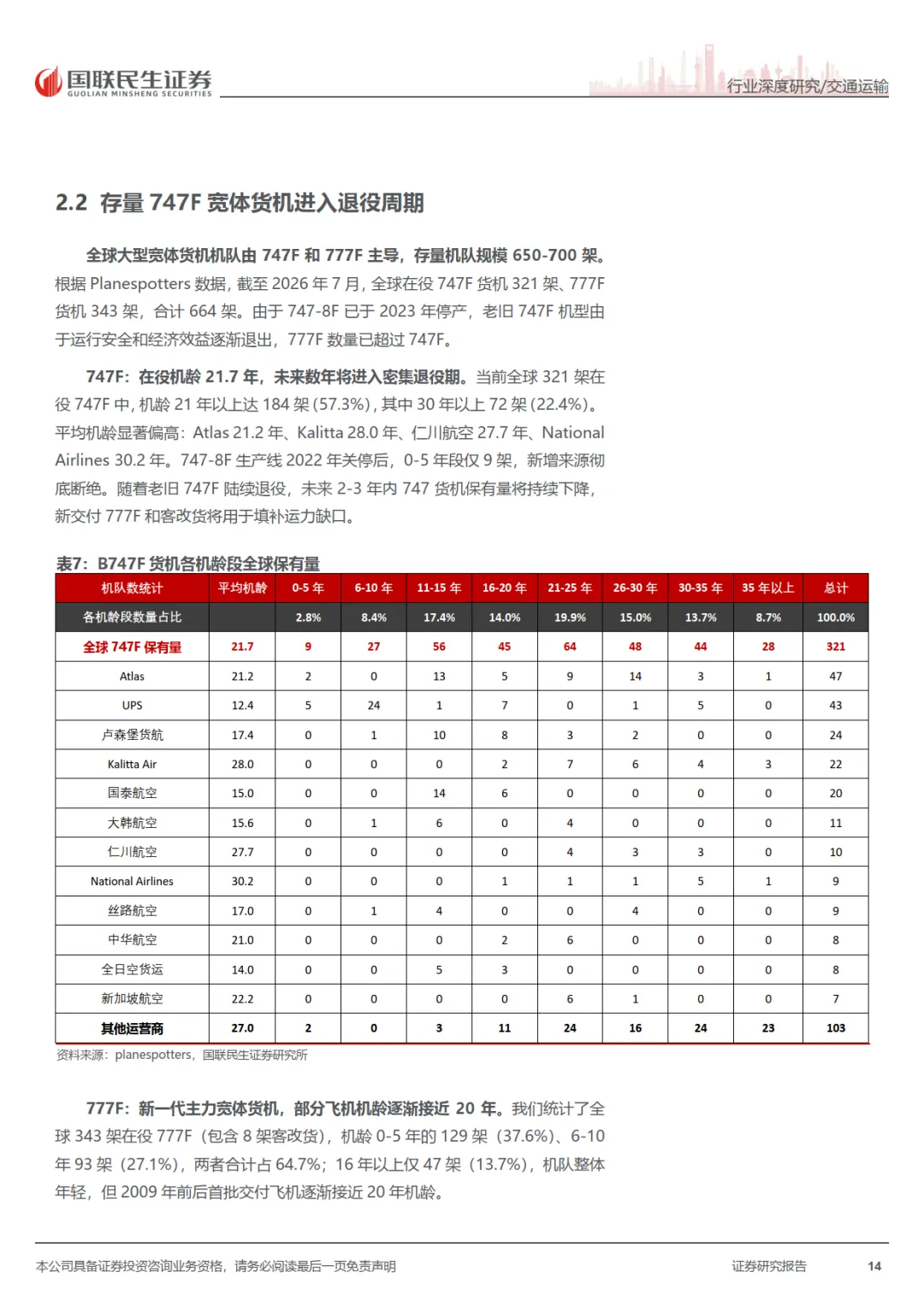 国联民生证券
GUOLIAN MINSHENG SECURITIES
行业深度研究/交通运输

2.2 存量 747F 宽体货机进入退役周期

全球大型宽体货机机队由 747F 和 777F 主导，存量机队规模 650-700 架。根据 Planespotters 数据，截至 2026 年 7 月，全球在役 747F 货机 321 架、777F 货机 343 架，合计 664 架。由于 747-8F 已于 2023 年停产，老旧 747F 机型由于运行安全和经济效益逐渐退出，777F 数量已超过 747F。

747F：在役机龄 21.7 年，未来数年将进入密集退役期。当前全球 321 架在役 747F 中，机龄 21 年以上达 184 架（57.3%），其中 30 年以上 72 架（22.4%）。平均机龄显著偏高：Atlas 21.2 年、Kalitta 28.0 年、仁川航空 27.7 年、National Airlines 30.2 年。747-8F 生产线 2022 年关停后，0-5 年段仅 9 架，新增来源彻底断绝。随着老旧 747F 陆续退役，未来 2-3 年内 747 货机保有量将持续下降，新交付 777F 和客改货将用于填补运力缺口。

表7：B747F 货机各机龄段全球保有量

| 机队数统计 | 平均机龄 | 0-5 年 | 6-10 年 | 11-15 年 | 16-20 年 | 21-25 年 | 26-30 年 | 30-35 年 | 35 年以上 | 总计 |
|---|---|---|---|---|---|---|---|---|---|---|
| 各机龄段数量占比 | | 2.8% | 8.4% | 17.4% | 14.0% | 19.9% | 15.0% | 13.7% | 8.7% | 100.0% |
| 全球 747F 保有量 | 21.7 | 9 | 27 | 56 | 45 | 64 | 48 | 44 | 28 | 321 |
| Atlas | 21.2 | 2 | 0 | 13 | 5 | 9 | 14 | 3 | 1 | 47 |
| UPS | 12.4 | 5 | 24 | 1 | 7 | 0 | 1 | 5 | 0 | 43 |
| 卢森堡货航 | 17.4 | 0 | 1 | 10 | 8 | 3 | 2 | 0 | 0 | 24 |
| Kalitta Air | 28.0 | 0 | 0 | 0 | 2 | 7 | 6 | 4 | 3 | 22 |
| 国泰航空 | 15.0 | 0 | 0 | 14 | 6 | 0 | 0 | 0 | 0 | 20 |
| 大韩航空 | 15.6 | 0 | 1 | 6 | 0 | 4 | 0 | 0 | 0 | 11 |
| 仁川航空 | 27.7 | 0 | 0 | 0 | 0 | 4 | 3 | 3 | 0 | 10 |
| National Airlines | 30.2 | 0 | 0 | 0 | 1 | 1 | 1 | 5 | 1 | 9 |
| 丝路航空 | 17.0 | 0 | 1 | 4 | 0 | 0 | 4 | 0 | 0 | 9 |
| 中华航空 | 21.0 | 0 | 0 | 0 | 2 | 6 | 0 | 0 | 0 | 8 |
| 全日空货运 | 14.0 | 0 | 0 | 5 | 3 | 0 | 0 | 0 | 0 | 8 |
| 新加坡航空 | 22.2 | 0 | 0 | 0 | 0 | 6 | 1 | 0 | 0 | 7 |
| 其他运营商 | 27.0 | 2 | 0 | 3 | 11 | 24 | 16 | 24 | 23 | 103 |

资料来源：planespotters，国联民生证券研究所

777F：新一代主力宽体货机，部分飞机机龄逐渐接近 20 年。我们统计了全球 343 架在役 777F（包含 8 架客改货），机龄 0-5 年的 129 架（37.6%）、6-10 年 93 架（27.1%），两者合计占 64.7%；16 年以上仅 47 架（13.7%），机队整体年轻，但 2009 年前后首批交付飞机逐渐接近 20 年机龄。

本公司具备证券投资咨询业务资格，请务必阅读最后一页免责声明
证券研究报告
14